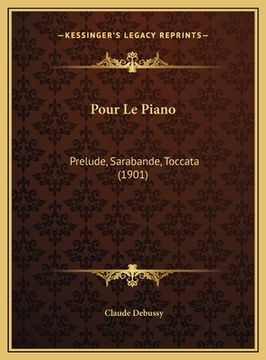 —KESSINGER'S LEGACY REPRINTS—

Pour Le Piano

Prelude, Sarabande, Toccata (1901)

Claude Debussy